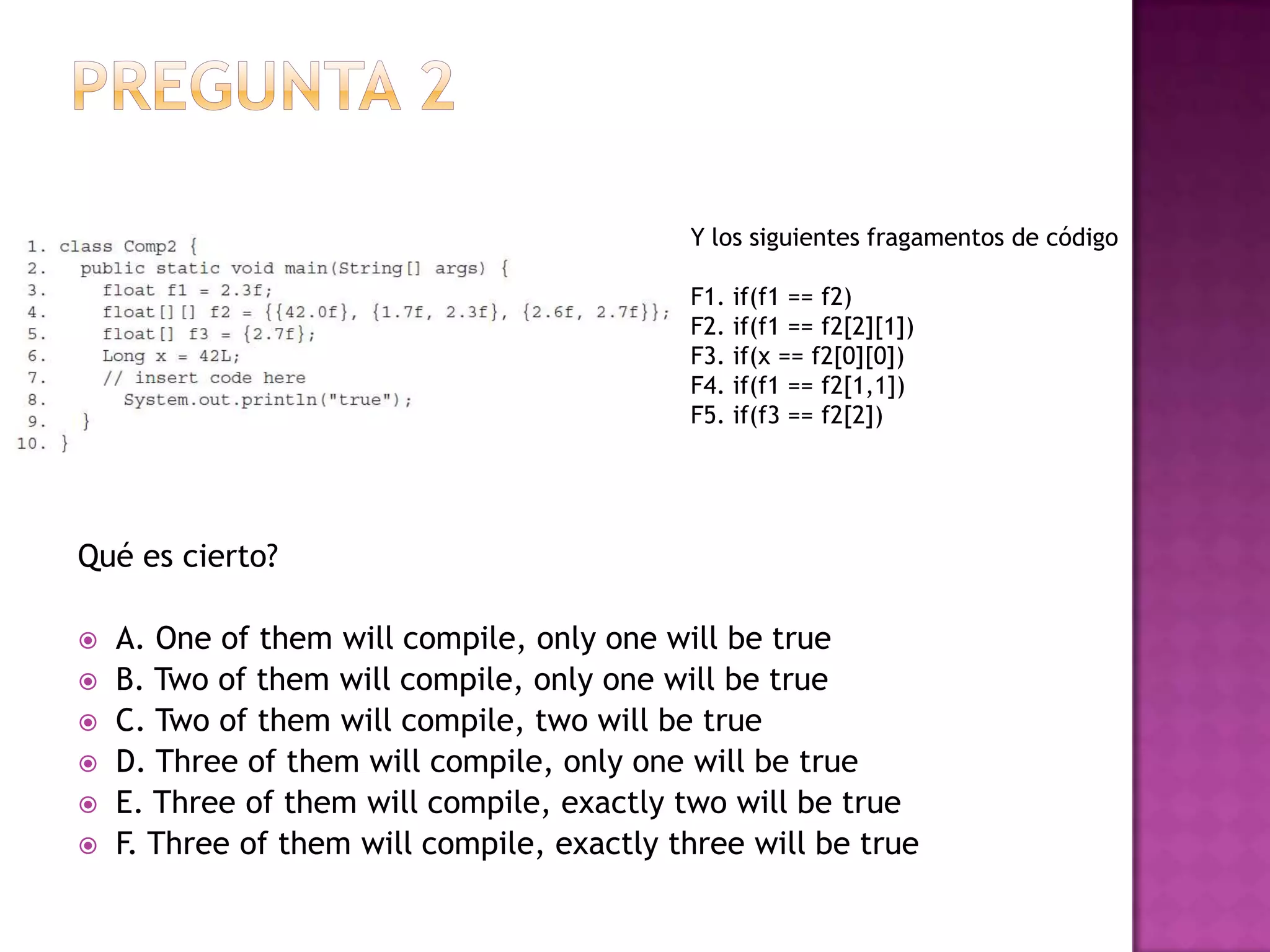 PREGUNTA 2

1. class Comp2 {
2.   public static void main(String[] args) {
3.     float f1 = 2.3f;
4.     float[][] f2 = {{42.0f}, {1.7f, 2.3f}, {2.6f, 2.7f}};
5.     float[] f3 = {2.7f};
6.     Long x = 42L;
7.     // insert code here
8.       System.out.println("true");
9.   }
10. }

Y los siguientes fragamentos de código

F1. if(f1 == f2)
F2. if(f1 == f2[2][1])
F3. if(x == f2[0][0])
F4. if(f1 == f2[1,1])
F5. if(f3 == f2[2])

Qué es cierto?

A. One of them will compile, only one will be true
B. Two of them will compile, only one will be true
C. Two of them will compile, two will be true
D. Three of them will compile, only one will be true
E. Three of them will compile, exactly two will be true
F. Three of them will compile, exactly three will be true